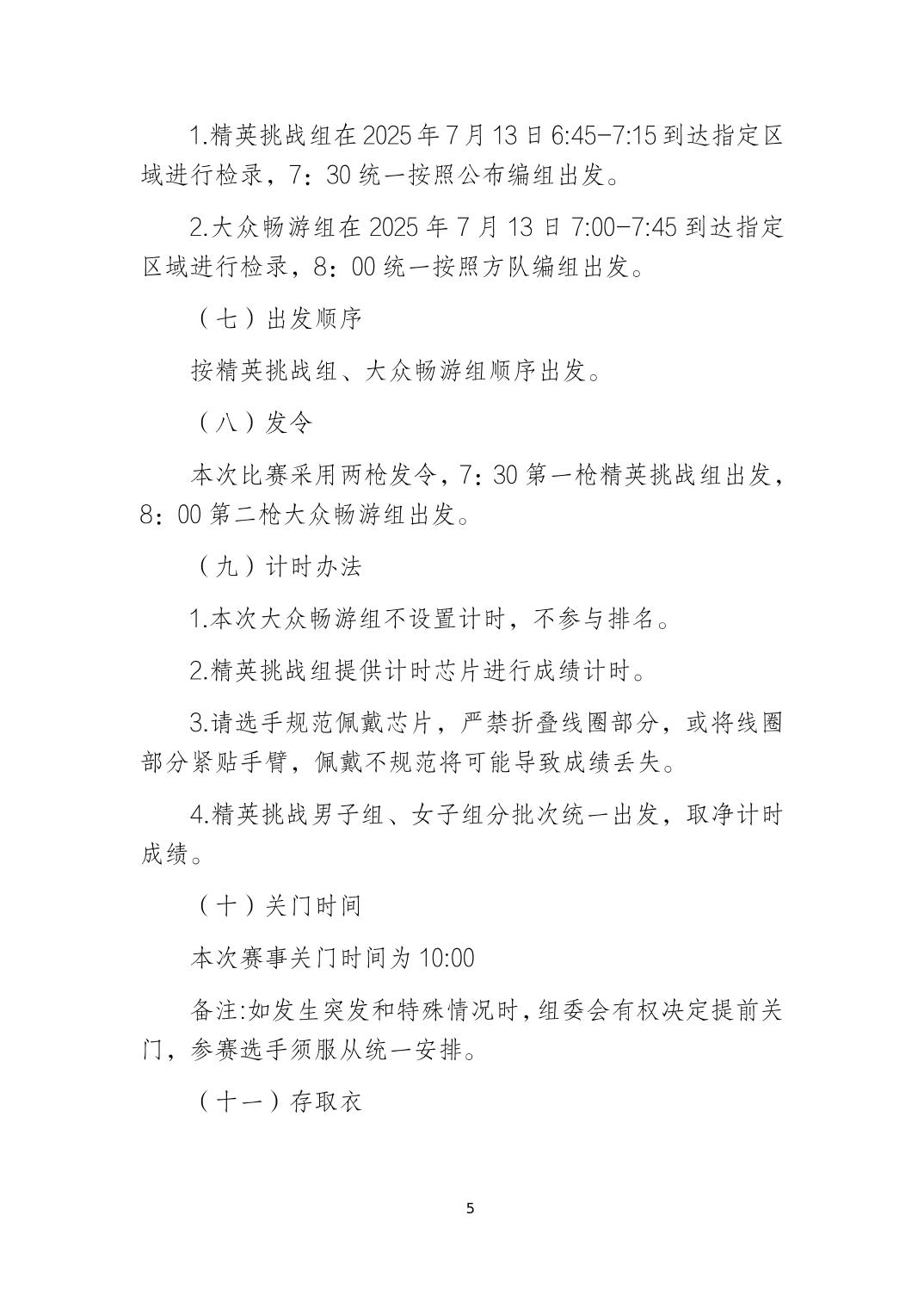 1.精英挑战组在 2025 年 7 月 13 日 6:45-7:15 到达指定区域进行检录，7：30 统一按照公布编组出发。

2.大众畅游组在 2025 年 7 月 13 日 7:00-7:45 到达指定区域进行检录，8：00 统一按照方队编组出发。

（七）出发顺序

按精英挑战组、大众畅游组顺序出发。

（八）发令

本次比赛采用两枪发令，7：30 第一枪精英挑战组出发，8：00 第二枪大众畅游组出发。

（九）计时办法

1.本次大众畅游组不设置计时，不参与排名。

2.精英挑战组提供计时芯片进行成绩计时。

3.请选手规范佩戴芯片，严禁折叠线圈部分，或将线圈部分紧贴手臂，佩戴不规范将可能导致成绩丢失。

4.精英挑战男子组、女子组分批次统一出发，取净计时成绩。

（十）关门时间

本次赛事关门时间为 10:00

备注:如发生突发和特殊情况时，组委会有权决定提前关门，参赛选手须服从统一安排。

（十一）存取衣

5